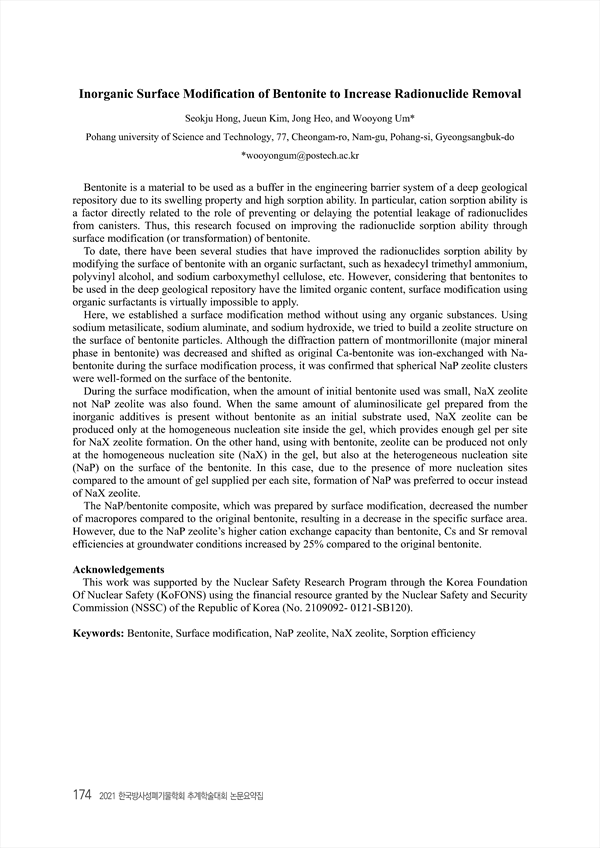 Inorganic Surface Modification of Bentonite to Increase Radionuclide Removal

Seokju Hong, Jueun Kim, Jong Heo, and Wooyong Um*

Pohang university of Science and Technology, 77, Cheongam-ro, Nam-gu, Pohang-si, Gyeongsangbuk-do

*wooyongum@postech.ac.kr

Bentonite is a material to be used as a buffer in the engineering barrier system of a deep geological repository due to its swelling property and high sorption ability. In particular, cation sorption ability is a factor directly related to the role of preventing or delaying the potential leakage of radionuclides from canisters. Thus, this research focused on improving the radionuclide sorption ability through surface modification (or transformation) of bentonite.

To date, there have been several studies that have improved the radionuclides sorption ability by modifying the surface of bentonite with an organic surfactant, such as hexadecyl trimethyl ammonium, polyvinyl alcohol, and sodium carboxymethyl cellulose, etc. However, considering that bentonites to be used in the deep geological repository have the limited organic content, surface modification using organic surfactants is virtually impossible to apply.

Here, we established a surface modification method without using any organic substances. Using sodium metasilicate, sodium aluminate, and sodium hydroxide, we tried to build a zeolite structure on the surface of bentonite particles. Although the diffraction pattern of montmorillonite (major mineral phase in bentonite) was decreased and shifted as original Ca-bentonite was ion-exchanged with Na-bentonite during the surface modification process, it was confirmed that spherical NaP zeolite clusters were well-formed on the surface of the bentonite.

During the surface modification, when the amount of initial bentonite used was small, NaX zeolite not NaP zeolite was also found. When the same amount of aluminosilicate gel prepared from the inorganic additives is present without bentonite as an initial substrate used, NaX zeolite can be produced only at the homogeneous nucleation site inside the gel, which provides enough gel per site for NaX zeolite formation. On the other hand, using with bentonite, zeolite can be produced not only at the homogeneous nucleation site (NaX) in the gel, but also at the heterogeneous nucleation site (NaP) on the surface of the bentonite. In this case, due to the presence of more nucleation sites compared to the amount of gel supplied per each site, formation of NaP was preferred to occur instead of NaX zeolite.

The NaP/bentonite composite, which was prepared by surface modification, decreased the number of macropores compared to the original bentonite, resulting in a decrease in the specific surface area. However, due to the NaP zeolite's higher cation exchange capacity than bentonite, Cs and Sr removal efficiencies at groundwater conditions increased by 25% compared to the original bentonite.

Acknowledgements
This work was supported by the Nuclear Safety Research Program through the Korea Foundation Of Nuclear Safety (KoFONS) using the financial resource granted by the Nuclear Safety and Security Commission (NSSC) of the Republic of Korea (No. 2109092- 0121-SB120).

Keywords: Bentonite, Surface modification, NaP zeolite, NaX zeolite, Sorption efficiency

174 2021 한국방사성폐기물학회 추계학술대회 논문요약집